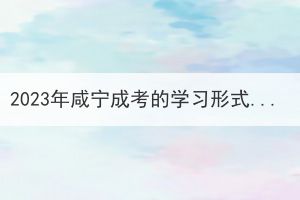 2023年咸宁成考的学习形式...